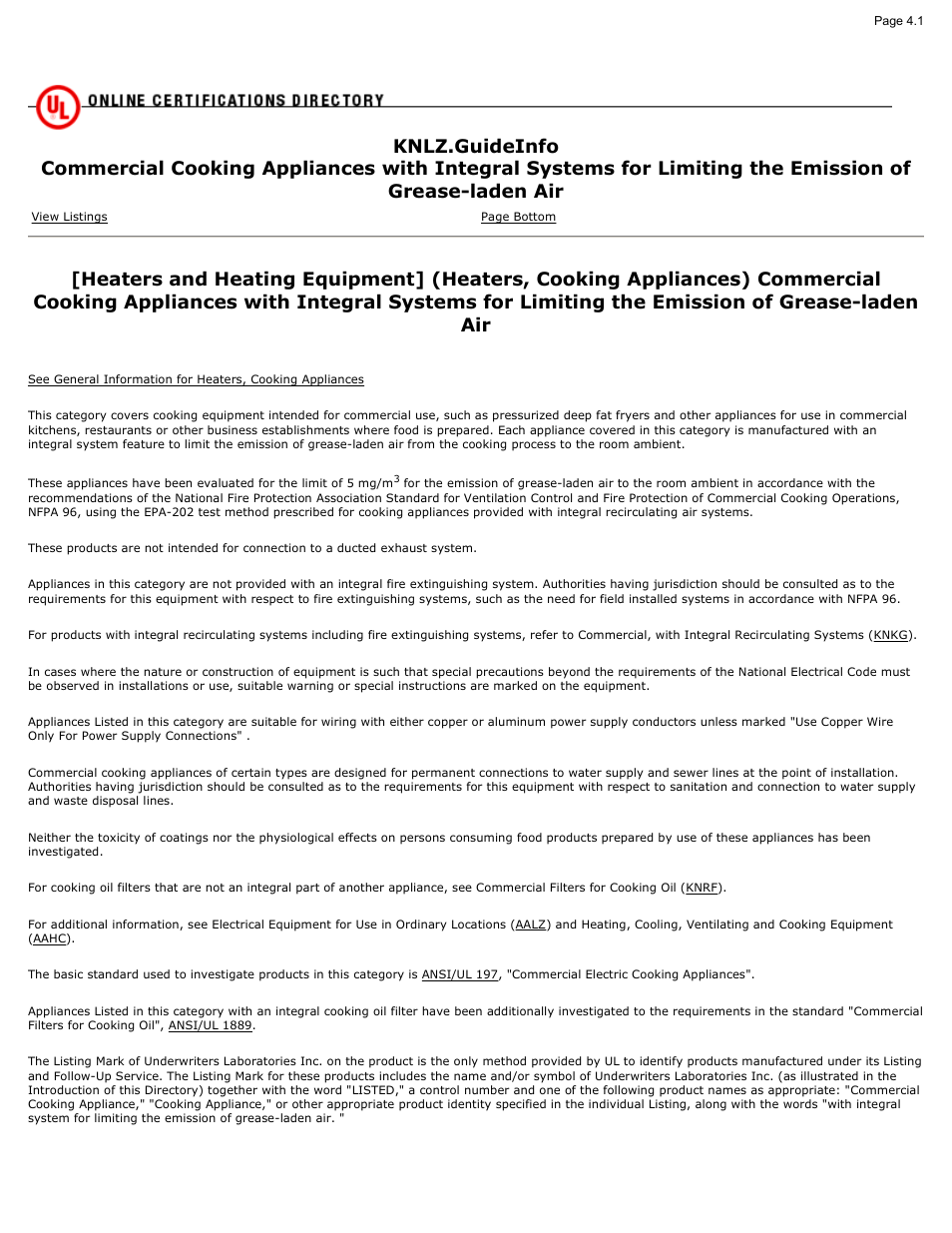 Page 4.1

UL ONLINE CERTIFICATIONS DIRECTORY

KNLZ.GuideInfo
Commercial Cooking Appliances with Integral Systems for Limiting the Emission of Grease-laden Air

View Listings

Page Bottom

[Heaters and Heating Equipment] (Heaters, Cooking Appliances) Commercial Cooking Appliances with Integral Systems for Limiting the Emission of Grease-laden Air

See General Information for Heaters, Cooking Appliances

This category covers cooking equipment intended for commercial use, such as pressurized deep fat fryers and other appliances for use in commercial kitchens, restaurants or other business establishments where food is prepared. Each appliance covered in this category is manufactured with an integral system feature to limit the emission of grease-laden air from the cooking process to the room ambient.

These appliances have been evaluated for the limit of 5 mg/m$^3$ for the emission of grease-laden air to the room ambient in accordance with the recommendations of the National Fire Protection Association Standard for Ventilation Control and Fire Protection of Commercial Cooking Operations, NFPA 96, using the EPA-202 test method prescribed for cooking appliances provided with integral recirculating air systems.

These products are not intended for connection to a ducted exhaust system.

Appliances in this category are not provided with an integral fire extinguishing system. Authorities having jurisdiction should be consulted as to the requirements for this equipment with respect to fire extinguishing systems, such as the need for field installed systems in accordance with NFPA 96.

For products with integral recirculating systems including fire extinguishing systems, refer to Commercial, with Integral Recirculating Systems (KNKG).

In cases where the nature or construction of equipment is such that special precautions beyond the requirements of the National Electrical Code must be observed in installations or use, suitable warning or special instructions are marked on the equipment.

Appliances Listed in this category are suitable for wiring with either copper or aluminum power supply conductors unless marked "Use Copper Wire Only For Power Supply Connections" .

Commercial cooking appliances of certain types are designed for permanent connections to water supply and sewer lines at the point of installation. Authorities having jurisdiction should be consulted as to the requirements for this equipment with respect to sanitation and connection to water supply and waste disposal lines.

Neither the toxicity of coatings nor the physiological effects on persons consuming food products prepared by use of these appliances has been investigated.

For cooking oil filters that are not an integral part of another appliance, see Commercial Filters for Cooking Oil (KNRF).

For additional information, see Electrical Equipment for Use in Ordinary Locations (AALZ) and Heating, Cooling, Ventilating and Cooking Equipment (AAHC).

The basic standard used to investigate products in this category is ANSI/UL 197, "Commercial Electric Cooking Appliances".

Appliances Listed in this category with an integral cooking oil filter have been additionally investigated to the requirements in the standard "Commercial Filters for Cooking Oil", ANSI/UL 1889.

The Listing Mark of Underwriters Laboratories Inc. on the product is the only method provided by UL to identify products manufactured under its Listing and Follow-Up Service. The Listing Mark for these products includes the name and/or symbol of Underwriters Laboratories Inc. (as illustrated in the Introduction of this Directory) together with the word "LISTED," a control number and one of the following product names as appropriate: "Commercial Cooking Appliance," "Cooking Appliance," or other appropriate product identity specified in the individual Listing, along with the words "with integral system for limiting the emission of grease-laden air. "